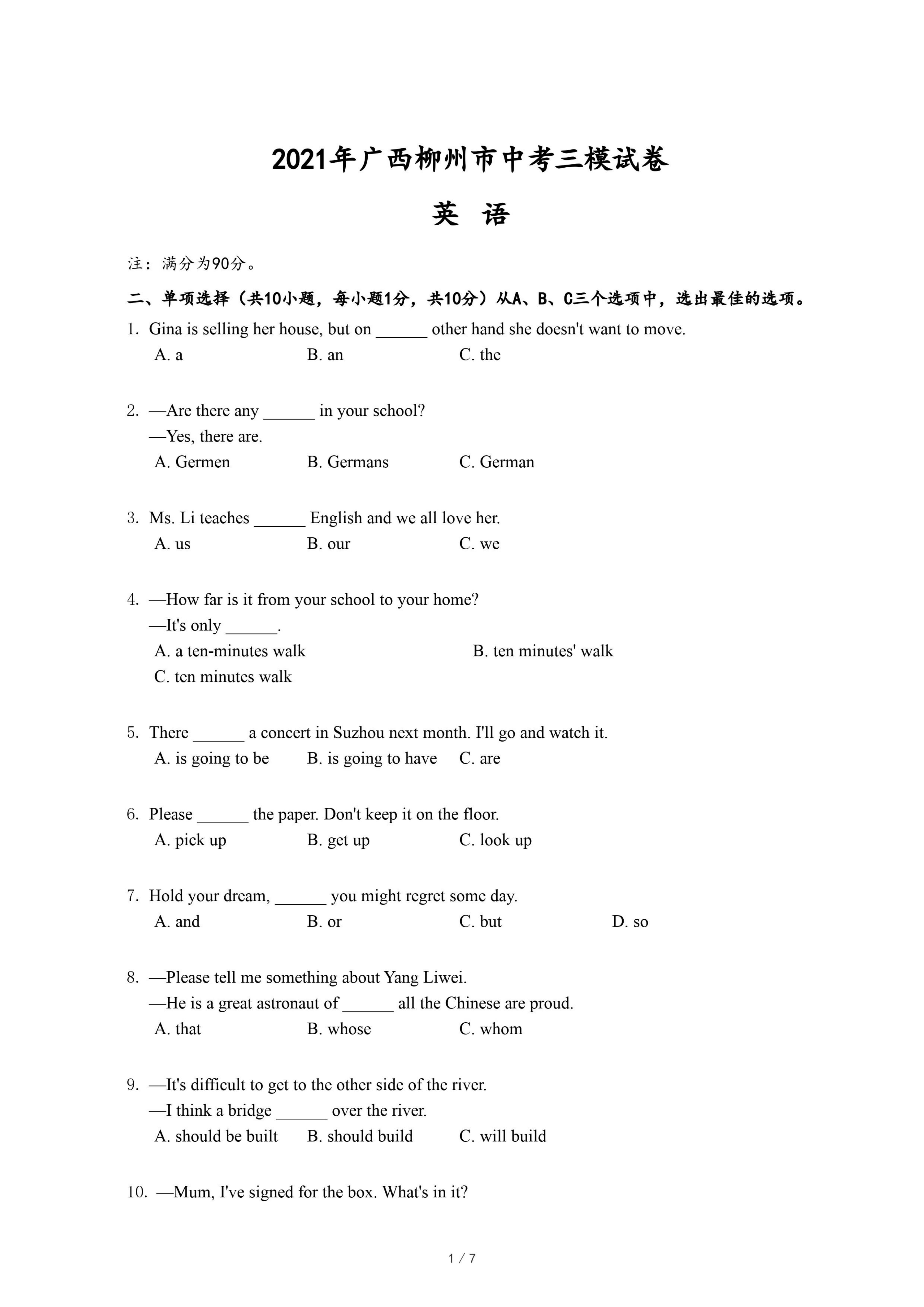 2021年广西柳州市中考三模试卷

英 语

注：满分为90分。

二、单项选择（共10小题，每小题1分，共10分）从A、B、C三个选项中，选出最佳的选项。

1. Gina is selling her house, but on ______ other hand she doesn't want to move.
A. a B. an C. the

2. —Are there any ______ in your school?
—Yes, there are.
A. Germen B. Germans C. German

3. Ms. Li teaches ______ English and we all love her.
A. us B. our C. we

4. —How far is it from your school to your home?
—It's only ______.
A. a ten-minutes walk B. ten minutes' walk
C. ten minutes walk

5. There ______ a concert in Suzhou next month. I'll go and watch it.
A. is going to be B. is going to have C. are

6. Please ______ the paper. Don't keep it on the floor.
A. pick up B. get up C. look up

7. Hold your dream, ______ you might regret some day.
A. and B. or C. but D. so

8. —Please tell me something about Yang Liwei.
—He is a great astronaut of ______ all the Chinese are proud.
A. that B. whose C. whom

9. —It's difficult to get to the other side of the river.
—I think a bridge ______ over the river.
A. should be built B. should build C. will build

10. —Mum, I've signed for the box. What's in it?

1 / 7